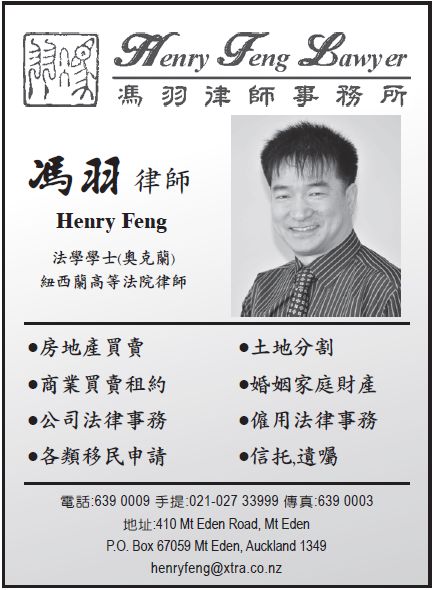 Henry Feng Lawyer
馮羽律師事務所

馮羽 律師

Henry Feng

法學學士(奧克蘭)
紐西蘭高等法院律師

●房地產買賣
●商業買賣租約
●公司法律事務
●各類移民申請

●土地分割
●婚姻家庭財產
●僱用法律事務
●信托,遺囑

電話:639 0009 手提:021-027 33999 傳真:639 0003
地址:410 Mt Eden Road, Mt Eden
P.O. Box 67059 Mt Eden, Auckland 1349
henryfeng@xtra.co.nz